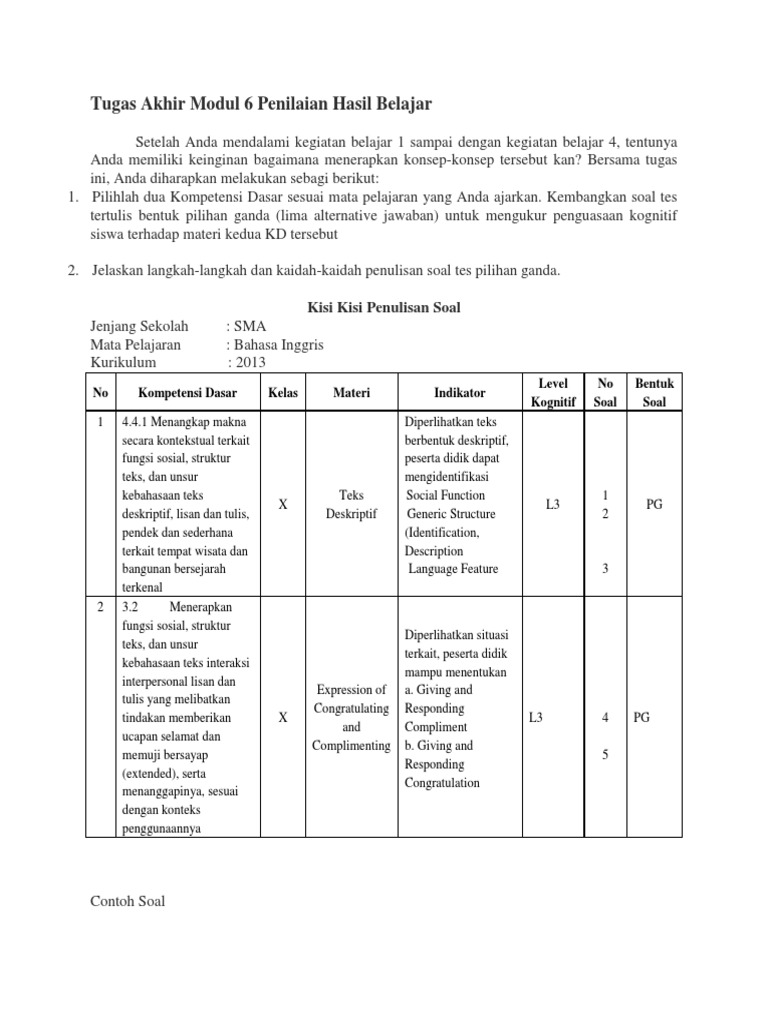 Tugas Akhir Modul 6 Penilaian Hasil Belajar

Setelah Anda mendalami kegiatan belajar 1 sampai dengan kegiatan belajar 4, tentunya Anda memiliki keinginan bagaimana menerapkan konsep-konsep tersebut kan? Bersama tugas ini, Anda diharapkan melakukan sebagi berikut:

1. Pilihlah dua Kompetensi Dasar sesuai mata pelajaran yang Anda ajarkan. Kembangkan soal tes tertulis bentuk pilihan ganda (lima alternative jawaban) untuk mengukur penguasaan kognitif siswa terhadap materi kedua KD tersebut

2. Jelaskan langkah-langkah dan kaidah-kaidah penulisan soal tes pilihan ganda.

Kisi Kisi Penulisan Soal

Jenjang Sekolah : SMA
Mata Pelajaran : Bahasa Inggris
Kurikulum : 2013

| No | Kompetensi Dasar | Kelas | Materi | Indikator | Level Kognitif | No Soal | Bentuk Soal |
|---|---|---|---|---|---|---|---|
| 1 | 4.4.1 Menangkap makna secara kontekstual terkait fungsi sosial, struktur teks, dan unsur kebahasaan teks deskriptif, lisan dan tulis, pendek dan sederhana terkait tempat wisata dan bangunan bersejarah terkenal | X | Teks Deskriptif | Diperlihatkan teks berbentuk deskriptif, peserta didik dapat mengidentifikasi Social Function Generic Structure (Identification, Description Language Feature | L3 | 1 2 3 | PG |
| 2 | 3.2 Menerapkan fungsi sosial, struktur teks, dan unsur kebahasaan teks interaksi interpersonal lisan dan tulis yang melibatkan tindakan memberikan ucapan selamat dan memuji bersayap (extended), serta menanggapinya, sesuai dengan konteks penggunaannya | X | Expression of Congratulating and Complimenting | Diperlihatkan situasi terkait, peserta didik mampu menentukan a. Giving and Responding Compliment b. Giving and Responding Congratulation | L3 | 4 5 | PG |

Contoh Soal